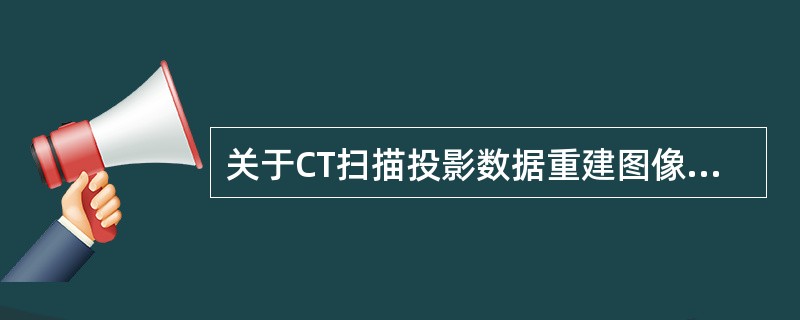 关于CT扫描投影数据重建图像...